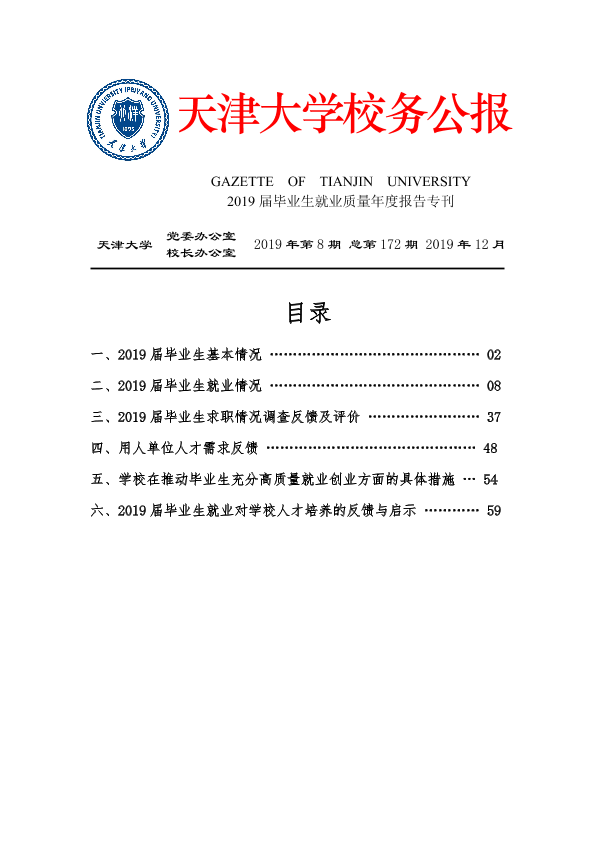 天津大学校务公报

GAZETTE OF TIANJIN UNIVERSITY
2019届毕业生就业质量年度报告专刊

天津大学 党委办公室
校长办公室 2019年第8期 总第172期 2019年12月

目录

一、2019届毕业生基本情况 02

二、2019届毕业生就业情况 08

三、2019届毕业生求职情况调查反馈及评价 37

四、用人单位人才需求反馈 48

五、学校在推动毕业生充分高质量就业创业方面的具体措施 54

六、2019届毕业生就业对学校人才培养的反馈与启示 59